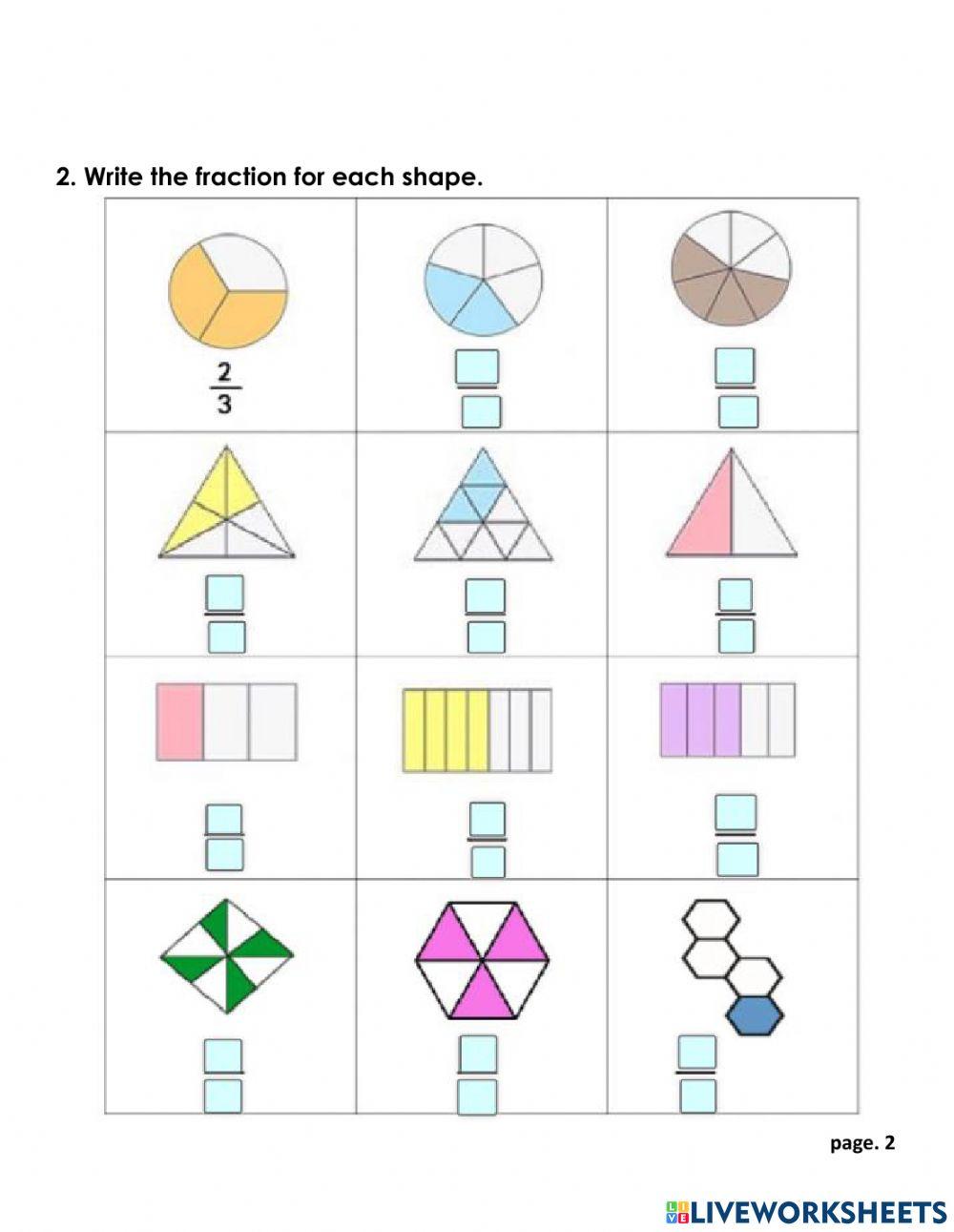 2. Write the fraction for each shape.

$\frac{2}{3}$

page. 2

LIVEWORKSHEETS